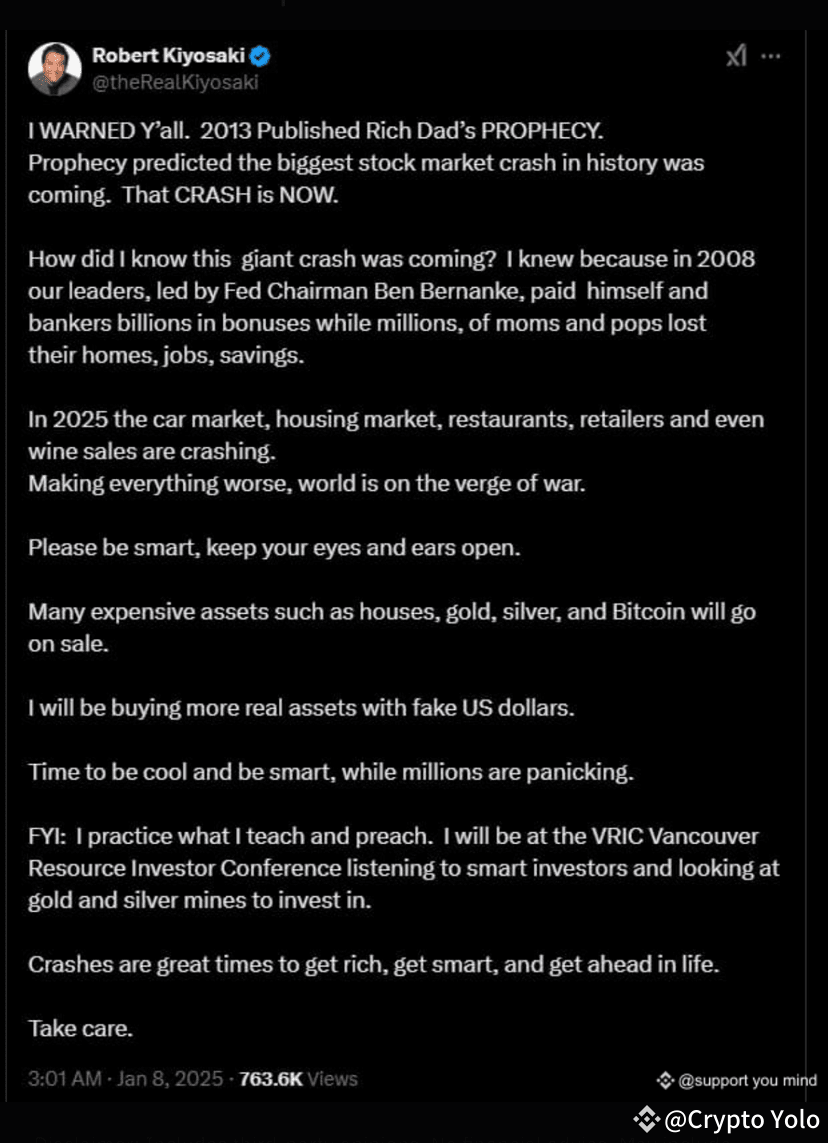 Robert Kiyosaki
@theRealKiyosaki

I WARNED Y'all. 2013 Published Rich Dad's PROPHECY. Prophecy predicted the biggest stock market crash in history was coming. That CRASH is NOW.

How did I know this giant crash was coming? I knew because in 2008 our leaders, led by Fed Chairman Ben Bernanke, paid himself and bankers billions in bonuses while millions, of moms and pops lost their homes, jobs, savings.

In 2025 the car market, housing market, restaurants, retailers and even wine sales are crashing.
Making everything worse, world is on the verge of war.

Please be smart, keep your eyes and ears open.

Many expensive assets such as houses, gold, silver, and Bitcoin will go on sale.

I will be buying more real assets with fake US dollars.

Time to be cool and be smart, while millions are panicking.

FYI: I practice what I teach and preach. I will be at the VRIC Vancouver Resource Investor Conference listening to smart investors and looking at gold and silver mines to invest in.

Crashes are great times to get rich, get smart, and get ahead in life.

Take care.

3:01 AM · Jan 8, 2025 · 763.6K Views

@support you mind

@Crypto Yolo